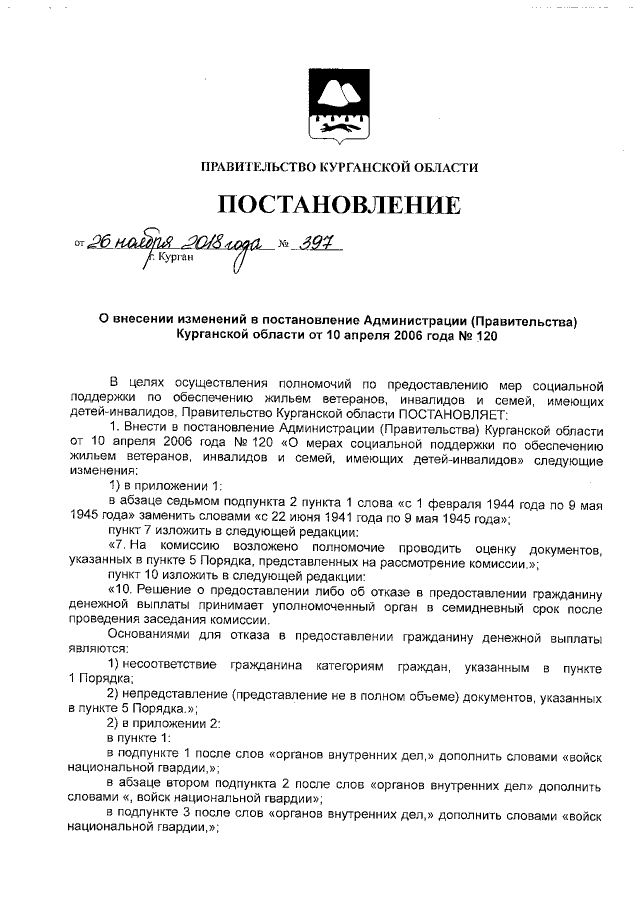 ПРАВИТЕЛЬСТВО КУРГАНСКОЙ ОБЛАСТИ

ПОСТАНОВЛЕНИЕ

от 26 ноября 2018 года № 397
г. Курган

О внесении изменений в постановление Администрации (Правительства) Курганской области от 10 апреля 2006 года № 120

В целях осуществления полномочий по предоставлению мер социальной поддержки по обеспечению жильем ветеранов, инвалидов и семей, имеющих детей-инвалидов, Правительство Курганской области ПОСТАНОВЛЯЕТ:

1. Внести в постановление Администрации (Правительства) Курганской области от 10 апреля 2006 года № 120 «О мерах социальной поддержки по обеспечению жильем ветеранов, инвалидов и семей, имеющих детей-инвалидов» следующие изменения:

1) в приложении 1:

в абзаце седьмом подпункта 2 пункта 1 слова «с 1 февраля 1944 года по 9 мая 1945 года» заменить словами «с 22 июня 1941 года по 9 мая 1945 года»;

пункт 7 изложить в следующей редакции:

«7. На комиссию возложено полномочие проводить оценку документов, указанных в пункте 5 Порядка, представленных на рассмотрение комиссии.»;

пункт 10 изложить в следующей редакции:

«10. Решение о предоставлении либо об отказе в предоставлении гражданину денежной выплаты принимает уполномоченный орган в семидневный срок после проведения заседания комиссии.

Основаниями для отказа в предоставлении гражданину денежной выплаты являются:

1) несоответствие гражданина категориям граждан, указанным в пункте 1 Порядка;

2) непредставление (представление не в полном объеме) документов, указанных в пункте 5 Порядка.»;

2) в приложении 2:

в пункте 1:

в подпункте 1 после слов «органов внутренних дел,» дополнить словами «войск национальной гвардии,»;

в абзаце втором подпункта 2 после слов «органов внутренних дел» дополнить словами «, войск национальной гвардии»;

в подпункте 3 после слов «органов внутренних дел,» дополнить словами «войск национальной гвардии,»;